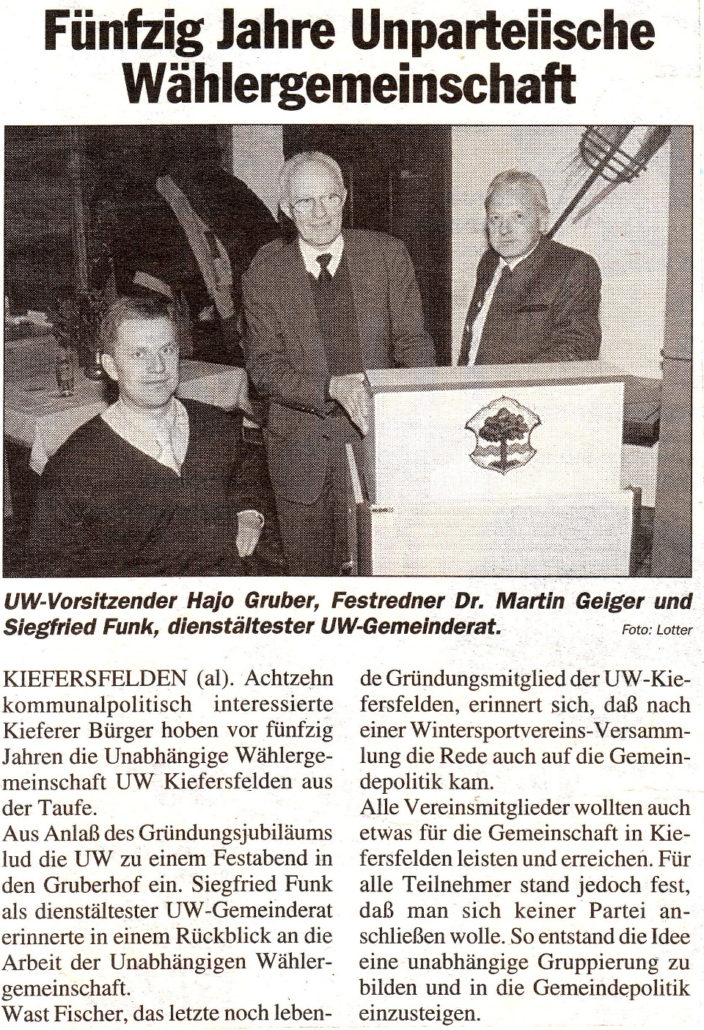 Fünfzig Jahre Unparteiische Wählergemeinschaft

UW-Vorsitzender Hajo Gruber, Festredner Dr. Martin Geiger und Siegfried Funk, dienstältester UW-Gemeinderat. Foto: Lotter

KIEFERSFELDEN (al). Achtzehn kommunalpolitisch interessierte Kieferer Bürger hoben vor fünfzig Jahren die Unabhängige Wählergemeinschaft UW Kiefersfelden aus der Taufe.

Aus Anlaß des Gründungsjubiläums lud die UW zu einem Festabend in den Gruberhof ein. Siegfried Funk als dienstältester UW-Gemeinderat erinnerte in einem Rückblick an die Arbeit der Unabhängigen Wählergemeinschaft.

Wast Fischer, das letzte noch lebende Gründungsmitglied der UW-Kiefersfelden, erinnert sich, daß nach einer Wintersportvereins-Versammlung die Rede auch auf die Gemeindepolitik kam.

Alle Vereinsmitglieder wollten auch etwas für die Gemeinschaft in Kiefersfelden leisten und erreichen. Für alle Teilnehmer stand jedoch fest, daß man sich keiner Partei anschließen wolle. So entstand die Idee eine unabhängige Gruppierung zu bilden und in die Gemeindepolitik einzusteigen.